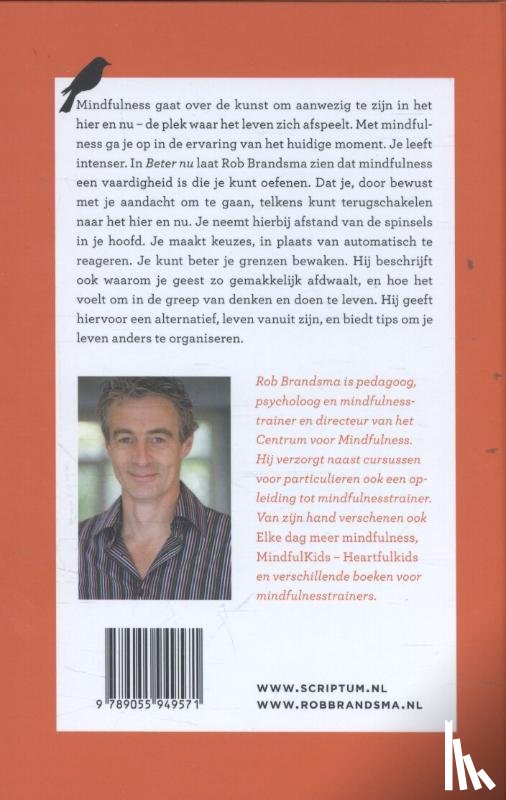 Mindfulness gaat over de kunst om aanwezig te zijn in het hier en nu – de plek waar het leven zich afspeelt. Met mindfulness ga je op in de ervaring van het huidige moment. Je leeft intenser. In Beter nu laat Rob Brandsma zien dat mindfulness een vaardigheid is die je kunt oefenen. Dat je, door bewust met je aandacht om te gaan, telkens kunt terugschakelen naar het hier en nu. Je neemt hierbij afstand van de spinsels in je hoofd. Je maakt keuzes, in plaats van automatisch te reageren. Je kunt beter je grenzen bewaken. Hij beschrijft ook waarom je geest zo gemakkelijk afdwaalt, en hoe het voelt om in de greep van denken en doen te leven. Hij geeft hiervoor een alternatief, leven vanuit zijn, en biedt tips om je leven anders te organiseren.

Rob Brandsma is pedagoog, psycholoog en mindfulnesstrainer en directeur van het Centrum voor Mindfulness. Hij verzorgt naast cursussen voor particulieren ook een opleiding tot mindfulnesstrainer. Van zijn hand verschenen ook Elke dag meer mindfulness, MindfulKids – Heartfulkids en verschillende boeken voor mindfulnesstrainers.

9 789055 949571

WWW.SCRIPTUM.NL
WWW.ROBBRANDSMA.NL